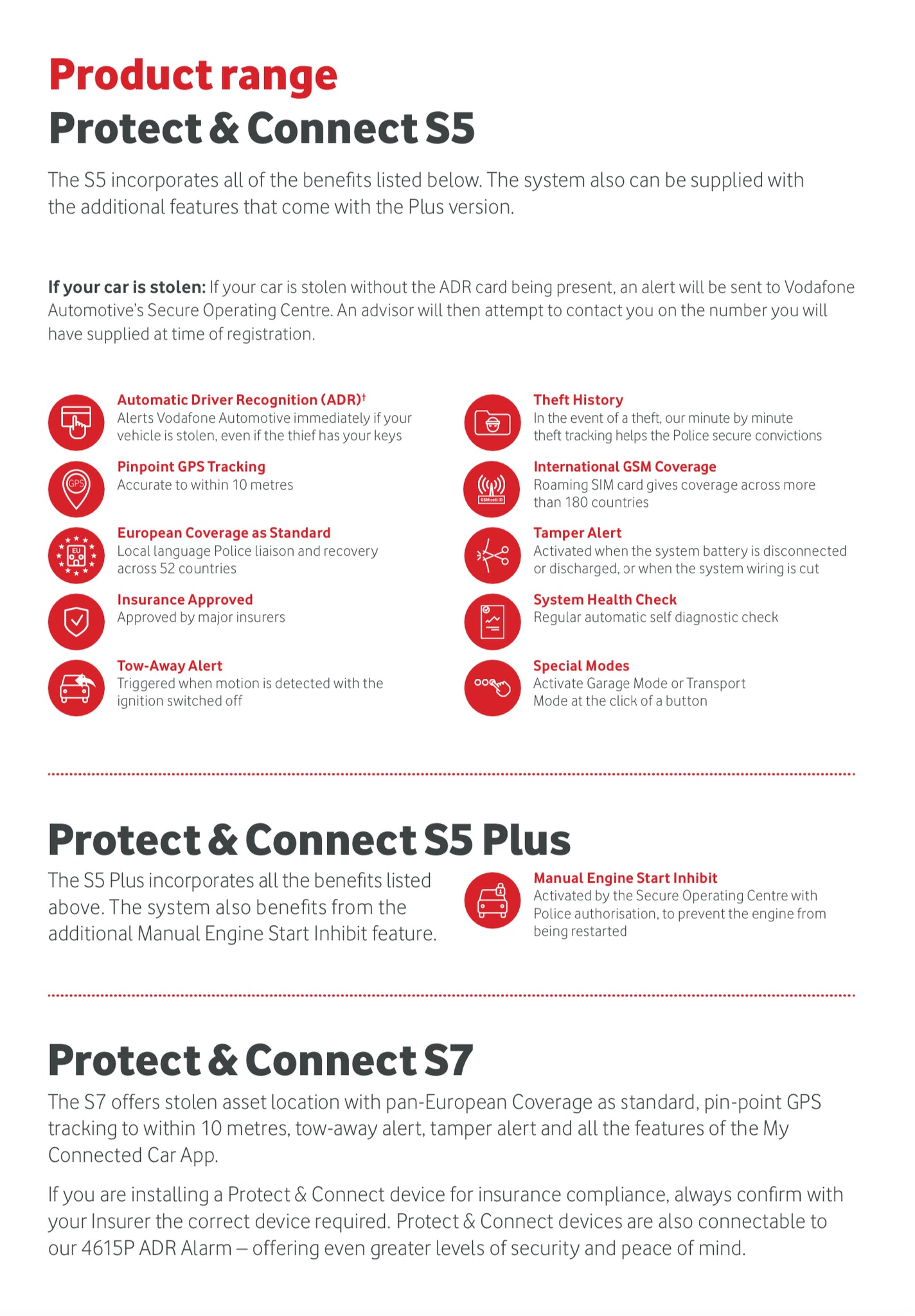 Product range
Protect & Connect S5

The S5 incorporates all of the benefits listed below. The system also can be supplied with the additional features that come with the Plus version.

If your car is stolen: If your car is stolen without the ADR card being present, an alert will be sent to Vodafone Automotive's Secure Operating Centre. An advisor will then attempt to contact you on the number you will have supplied at time of registration.

Automatic Driver Recognition (ADR)†
Alerts Vodafone Automotive immediately if your vehicle is stolen, even if the thief has your keys

GPS
Pinpoint GPS Tracking
Accurate to within 10 metres

EU
European Coverage as Standard
Local language Police liaison and recovery across 52 countries

Insurance Approved
Approved by major insurers

Tow-Away Alert
Triggered when motion is detected with the ignition switched off

Theft History
In the event of a theft, our minute by minute theft tracking helps the Police secure convictions

GSM cell ID
International GSM Coverage
Roaming SIM card gives coverage across more than 180 countries

Tamper Alert
Activated when the system battery is disconnected or discharged, or when the system wiring is cut

System Health Check
Regular automatic self diagnostic check

Special Modes
Activate Garage Mode or Transport Mode at the click of a button

Protect & Connect S5 Plus

The S5 Plus incorporates all the benefits listed above. The system also benefits from the additional Manual Engine Start Inhibit feature.

Manual Engine Start Inhibit
Activated by the Secure Operating Centre with Police authorisation, to prevent the engine from being restarted

Protect & Connect S7

The S7 offers stolen asset location with pan-European Coverage as standard, pin-point GPS tracking to within 10 metres, tow-away alert, tamper alert and all the features of the My Connected Car App.

If you are installing a Protect & Connect device for insurance compliance, always confirm with your Insurer the correct device required. Protect & Connect devices are also connectable to our 4615P ADR Alarm – offering even greater levels of security and peace of mind.